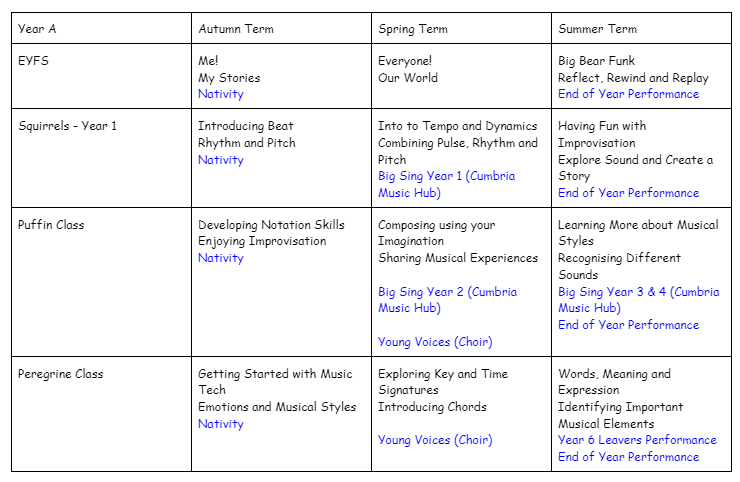 | Year A | Autumn Term | Spring Term | Summer Term |
|---|---|---|---|
| EYFS | Me! My Stories Nativity | Everyone! Our World | Big Bear Funk Reflect, Rewind and Replay End of Year Performance |
| Squirrels - Year 1 | Introducing Beat Rhythm and Pitch Nativity | Into to Tempo and Dynamics Combining Pulse, Rhythm and Pitch Big Sing Year 1 (Cumbria Music Hub) | Having Fun with Improvisation Explore Sound and Create a Story End of Year Performance |
| Puffin Class | Developing Notation Skills Enjoying Improvisation Nativity | Composing using your Imagination Sharing Musical Experiences Big Sing Year 2 (Cumbria Music Hub) Young Voices (Choir) | Learning More about Musical Styles Recognising Different Sounds Big Sing Year 3 & 4 (Cumbria Music Hub) End of Year Performance |
| Peregrine Class | Getting Started with Music Tech Emotions and Musical Styles Nativity | Exploring Key and Time Signatures Introducing Chords Young Voices (Choir) | Words, Meaning and Expression Identifying Important Musical Elements Year 6 Leavers Performance End of Year Performance |